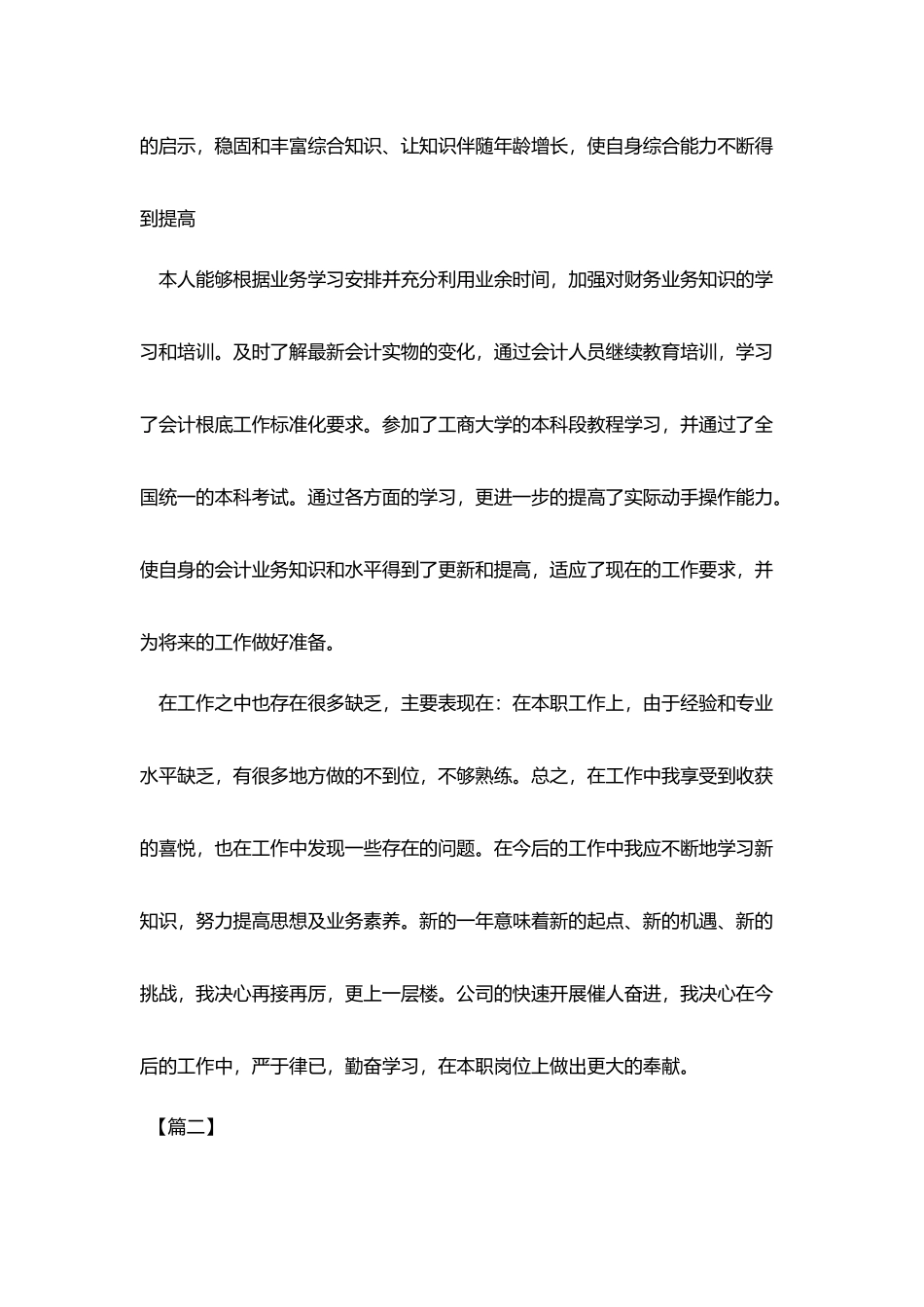 的启示，稳固和丰富综合知识、让知识伴随年龄增长，使自身综合能力不断得到提高

本人能够根据业务学习安排并充分利用业余时间，加强对财务业务知识的学习和培训。及时了解最新会计实物的变化，通过会计人员继续教育培训，学习了会计根底工作标准化要求。参加了工商大学的本科段教程学习，并通过了全国统一的本科考试。通过各方面的学习，更进一步的提高了实际动手操作能力。使自身的会计业务知识和水平得到了更新和提高，适应了现在的工作要求，并为将来的工作做好准备。

在工作之中也存在很多缺乏，主要表现在：在本职工作上，由于经验和专业水平缺乏，有很多地方做的不到位，不够熟练。总之，在工作中我享受到收获的喜悦，也在工作中发现一些存在的问题。在今后的工作中我应不断地学习新知识，努力提高思想及业务素养。新的一年意味着新的起点、新的机遇、新的挑战，我决心再接再厉，更上一层楼。公司的快速开展催人奋进，我决心在今后的工作中，严于律已，勤奋学习，在本职岗位上做出更大的奉献。

【篇二】